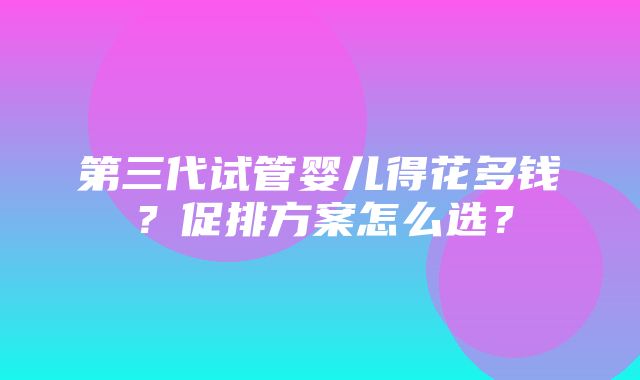 第三代试管婴儿得花多钱？促排方案怎么选？